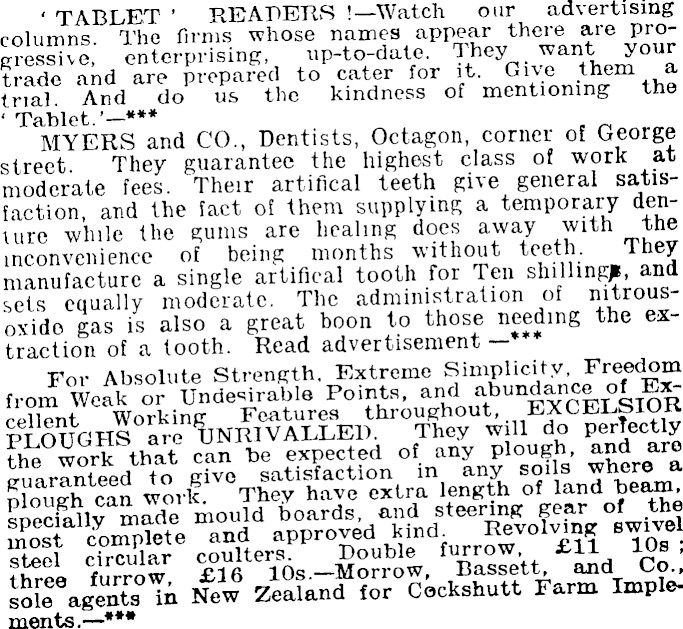 'TABLET' READERS!—Watch our advertising columns. The firms whose names appear there are progressive, enterprising, up-to-date. They want your trade and are prepared to cater for it. Give them a trial. And do us the kindness of mentioning the 'Tablet.'—***

MYERS and CO., Dentists, Octagon, corner of George street. They guarantee the highest class of work at moderate fees. Their artifical teeth give general satisfaction, and the fact of them supplying a temporary denture while the gums are healing does away with the inconvenience of being months without teeth. They manufacture a single artifical tooth for Ten shillings, and sets equally moderate. The administration of nitrous-oxide gas is also a great boon to those needing the extraction of a tooth. Read advertisement —***

For Absolute Strength, Extreme Simplicity, Freedom from Weak or Undesirable Points, and abundance of Excellent Working Features throughout, EXCELSIOR PLOUGHS are UNRIVALLED. They will do perfectly the work that can be expected of any plough, and are guaranteed to give satisfaction in any soils where a plough can work. They have extra length of land beam, specially made mould boards, and steering gear of the most complete and approved kind. Revolving swivel steel circular coulters. Double furrow, £11 10s; three furrow, £16 10s.—Morrow, Bassett, and Co., sole agents in New Zealand for Cockshutt Farm Implements.—***